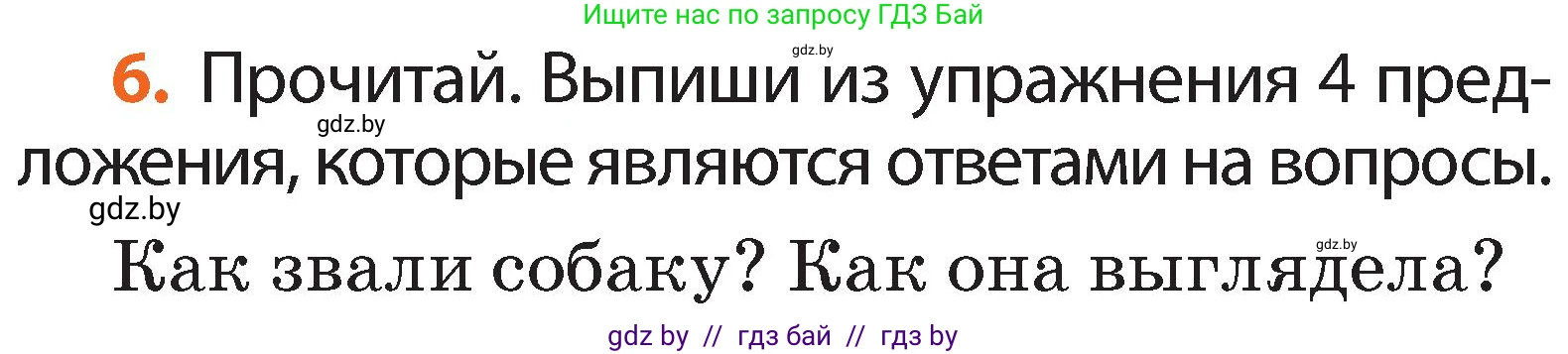 Ищите нас по запросу ГДЗ Бай

gdz.by

6. Прочитай. Выпиши из упражнения 4 предложения, которые являются ответами на вопросы.

gdz.by

gdz.by

gdz.by

Как звали собаку? Как она выглядела?

gdz by // гдз бай // гдз by